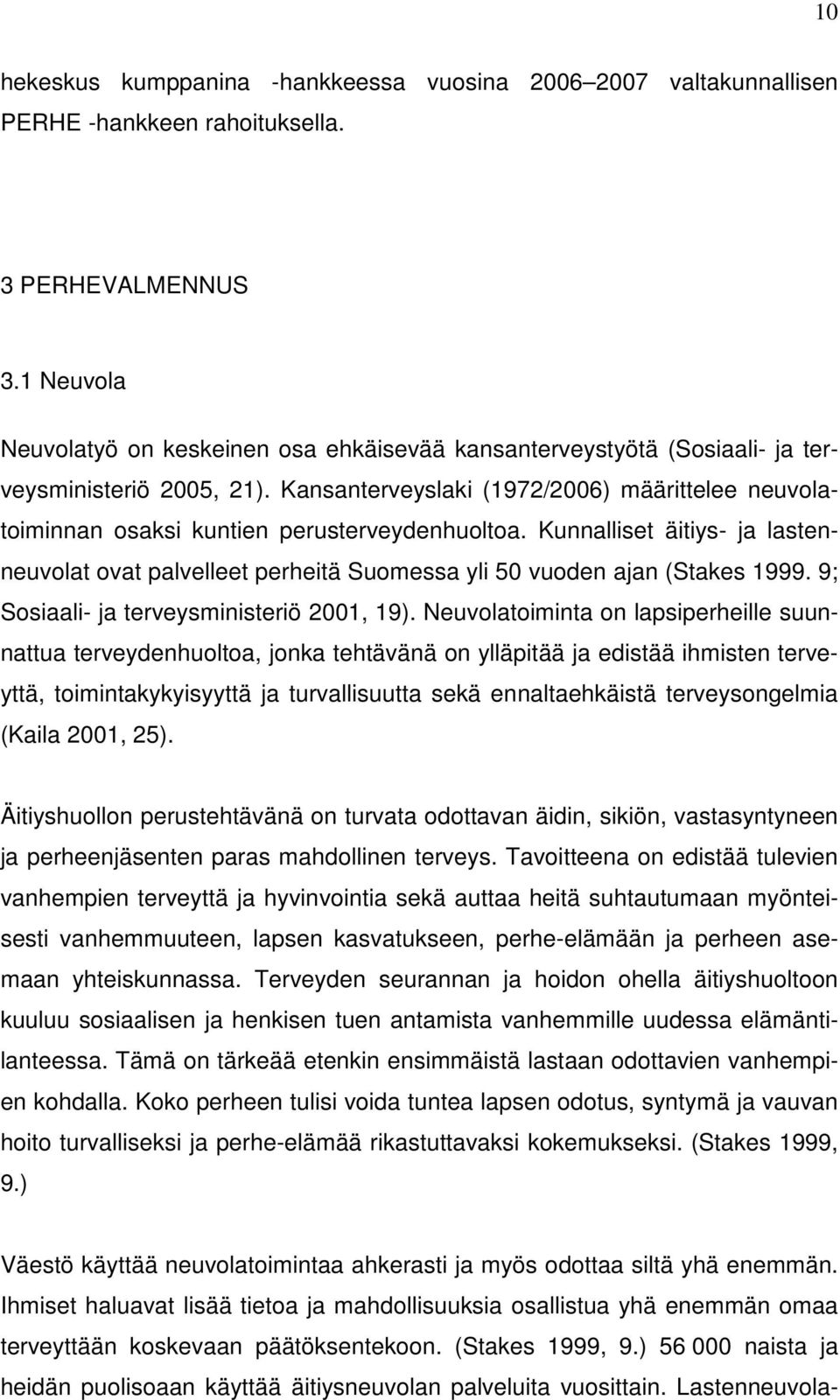 10

hekeskus kumppanina -hankkeessa vuosina 2006–2007 valtakunnallisen PERHE -hankkeen rahoituksella.

3 PERHEVALMENNUS

3.1 Neuvola

Neuvolatyö on keskeinen osa ehkäisevää kansanterveystyötä (Sosiaali- ja terveysministeriö 2005, 21). Kansanterveyslaki (1972/2006) määrittelee neuvolatoiminnan osaksi kuntien perusterveydenhuoltoa. Kunnalliset äitiys- ja lastenneuvolat ovat palvelleet perheitä Suomessa yli 50 vuoden ajan (Stakes 1999. 9; Sosiaali- ja terveysministeriö 2001, 19). Neuvolatoiminta on lapsiperheille suunnattua terveydenhuoltoa, jonka tehtävänä on ylläpitää ja edistää ihmisten terveyttä, toimintakykyisyyttä ja turvallisuutta sekä ennaltaehkäistä terveysongelmia (Kaila 2001, 25).

Äitiyshuollon perustehtävänä on turvata odottavan äidin, sikiön, vastasyntyneen ja perheenjäsenten paras mahdollinen terveys. Tavoitteena on edistää tulevien vanhempien terveyttä ja hyvinvointia sekä auttaa heitä suhtautumaan myönteisesti vanhemmuuteen, lapsen kasvatukseen, perhe-elämään ja perheen asemaan yhteiskunnassa. Terveyden seurannan ja hoidon ohella äitiyshuoltoon kuuluu sosiaalisen ja henkisen tuen antamista vanhemmille uudessa elämäntilanteessa. Tämä on tärkeää etenkin ensimmäistä lastaan odottavien vanhempien kohdalla. Koko perheen tulisi voida tuntea lapsen odotus, syntymä ja vauvan hoito turvalliseksi ja perhe-elämää rikastuttavaksi kokemukseksi. (Stakes 1999, 9.)

Väestö käyttää neuvolatoimintaa ahkerasti ja myös odottaa siltä yhä enemmän. Ihmiset haluavat lisää tietoa ja mahdollisuuksia osallistua yhä enemmän omaa terveyttään koskevaan päätöksentekoon. (Stakes 1999, 9.) 56 000 naista ja heidän puolisoaan käyttää äitiysneuvolan palveluita vuosittain. Lastenneuvola-